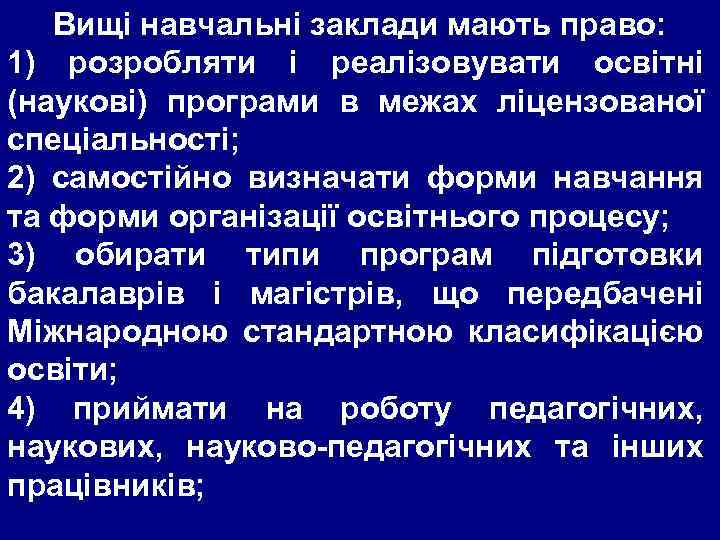 Вищі навчальні заклади мають право:
1) розробляти і реалізовувати освітні (наукові) програми в межах ліцензованої спеціальності;
2) самостійно визначати форми навчання та форми організації освітнього процесу;
3) обирати типи програм підготовки бакалаврів і магістрів, що передбачені Міжнародною стандартною класифікацією освіти;
4) приймати на роботу педагогічних, наукових, науково-педагогічних та інших працівників;